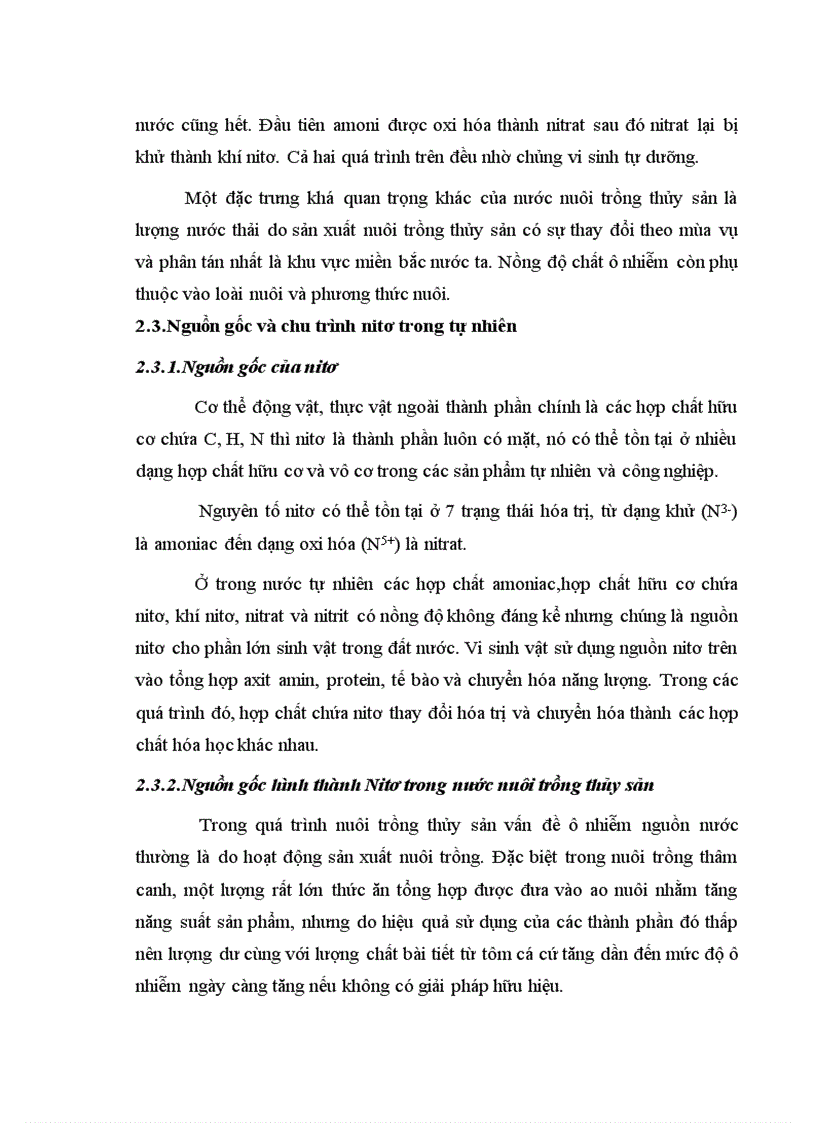 nước cũng hết. Đầu tiên amoni được oxi hóa thành nitrat sau đó nitrat lại bị khử thành khí nitơ. Cả hai quá trình trên đều nhờ chủng vi sinh tự dưỡng.

Một đặc trưng khá quan trọng khác của nước nuôi trồng thủy sản là lượng nước thải do sản xuất nuôi trồng thủy sản có sự thay đổi theo mùa vụ và phân tán nhất là khu vực miền bắc nước ta. Nồng độ chất ô nhiễm còn phụ thuộc vào loài nuôi và phương thức nuôi.

2.3.Nguồn gốc và chu trình nitơ trong tự nhiên

2.3.1.Nguồn gốc của nitơ

Cơ thể động vật, thực vật ngoài thành phần chính là các hợp chất hữu cơ chứa C, H, N thì nitơ là thành phần luôn có mặt, nó có thể tồn tại ở nhiều dạng hợp chất hữu cơ và vô cơ trong các sản phẩm tự nhiên và công nghiệp.

Nguyên tố nitơ có thể tồn tại ở 7 trạng thái hóa trị, từ dạng khử ($N^{3-}$) là amoniac đến dạng oxi hóa ($N^{5+}$) là nitrat.

Ở trong nước tự nhiên các hợp chất amoniac,hợp chất hữu cơ chứa nitơ, khí nitơ, nitrat và nitrit có nồng độ không đáng kể nhưng chúng là nguồn nitơ cho phần lớn sinh vật trong đất nước. Vi sinh vật sử dụng nguồn nitơ trên vào tổng hợp axit amin, protein, tế bào và chuyển hóa năng lượng. Trong các quá trình đó, hợp chất chứa nitơ thay đổi hóa trị và chuyển hóa thành các hợp chất hóa học khác nhau.

2.3.2.Nguồn gốc hình thành Nitơ trong nước nuôi trồng thủy sản

Trong quá trình nuôi trồng thủy sản vấn đề ô nhiễm nguồn nước thường là do hoạt động sản xuất nuôi trồng. Đặc biệt trong nuôi trồng thâm canh, một lượng rất lớn thức ăn tổng hợp được đưa vào ao nuôi nhằm tăng năng suất sản phẩm, nhưng do hiệu quả sử dụng của các thành phần đó thấp nên lượng dư cùng với lượng chất bài tiết từ tôm cá cứ tăng dần đến mức độ ô nhiễm ngày càng tăng nếu không có giải pháp hữu hiệu.